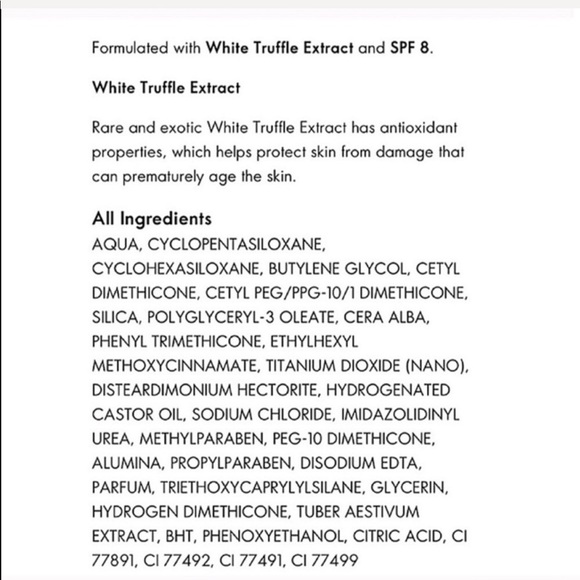 Formulated with White Truffle Extract and SPF 8.

White Truffle Extract

Rare and exotic White Truffle Extract has antioxidant properties, which helps protect skin from damage that can prematurely age the skin.

All Ingredients
AQUA, CYCLOPENTASILOXANE, CYCLOHEXASILOXANE, BUTYLENE GLYCOL, CETYL DIMETHICONE, CETYL PEG/PPG-10/1 DIMETHICONE, SILICA, POLYGLYCERYL-3 OLEATE, CERA ALBA, PHENYL TRIMETHICONE, ETHYLHEXYL METHOXYCINNAMATE, TITANIUM DIOXIDE (NANO), DISTEARDIMONIUM HECTORITE, HYDROGENATED CASTOR OIL, SODIUM CHLORIDE, IMIDAZOLIDINYL UREA, METHYLPARABEN, PEG-10 DIMETHICONE, ALUMINA, PROPYLPARABEN, DISODIUM EDTA, PARFUM, TRIETHOXYCAPRYLYLSILANE, GLYCERIN, HYDROGEN DIMETHICONE, TUBER AESTIVUM EXTRACT, BHT, PHENOXYETHANOL, CITRIC ACID, CI 77891, CI 77492, CI 77491, CI 77499